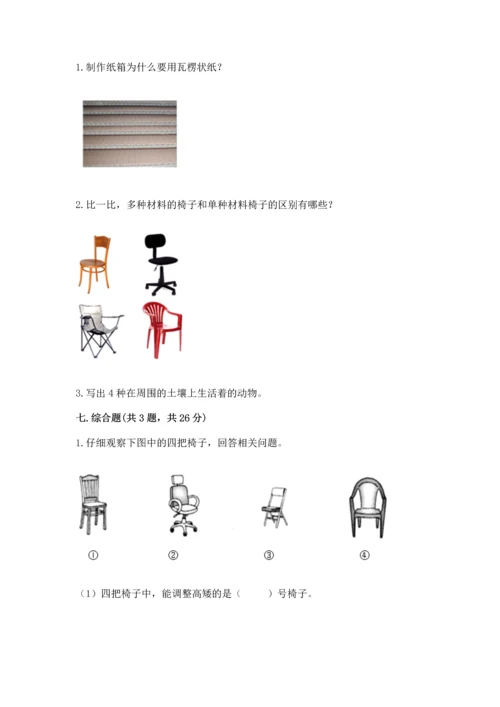 1. 制作纸箱为什么要用瓦楞状纸？

2. 比一比，多种材料的椅子和单种材料椅子的区别有哪些？

3. 写出 4 种在周围的土壤上生活着的动物。

七. 综合题（共 3 题，共 26 分）

1. 仔细观察下图中的四把椅子，回答相关问题。

①　②　③　④

（1）四把椅子中，能调整高矮的是（　　）号椅子。